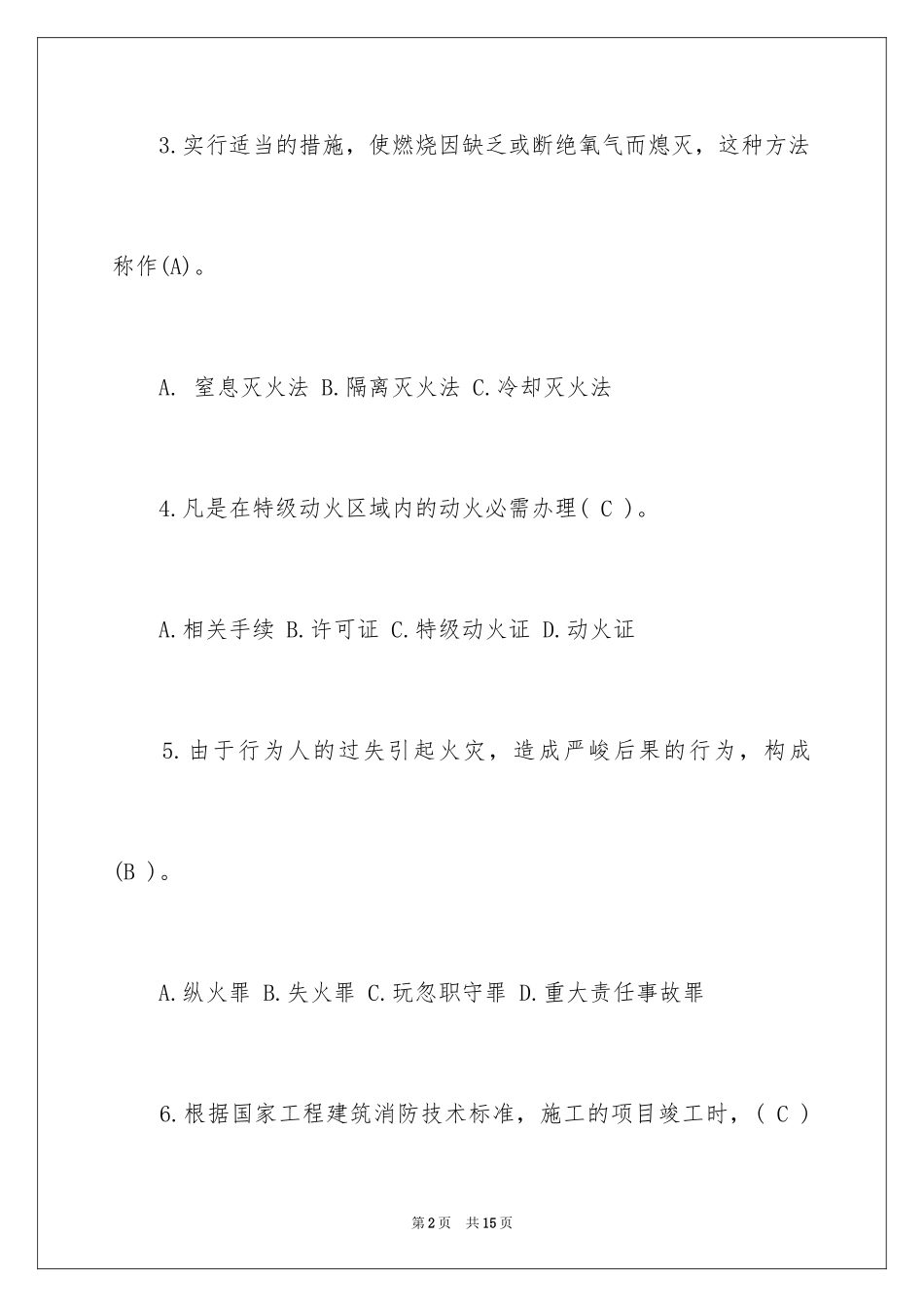 3.实行适当的措施，使燃烧因缺乏或断绝氧气而熄灭，这种方法称作(A)。

A. 窒息灭火法 B.隔离灭火法 C.冷却灭火法

4.凡是在特级动火区域内的动火必需办理( C )。

A.相关手续 B.许可证 C.特级动火证 D.动火证

5.由于行为人的过失引起火灾，造成严峻后果的行为，构成(B )。

A.纵火罪 B.失火罪 C.玩忽职守罪 D.重大责任事故罪

6.根据国家工程建筑消防技术标准，施工的项目竣工时，( C )

第2页 共15页